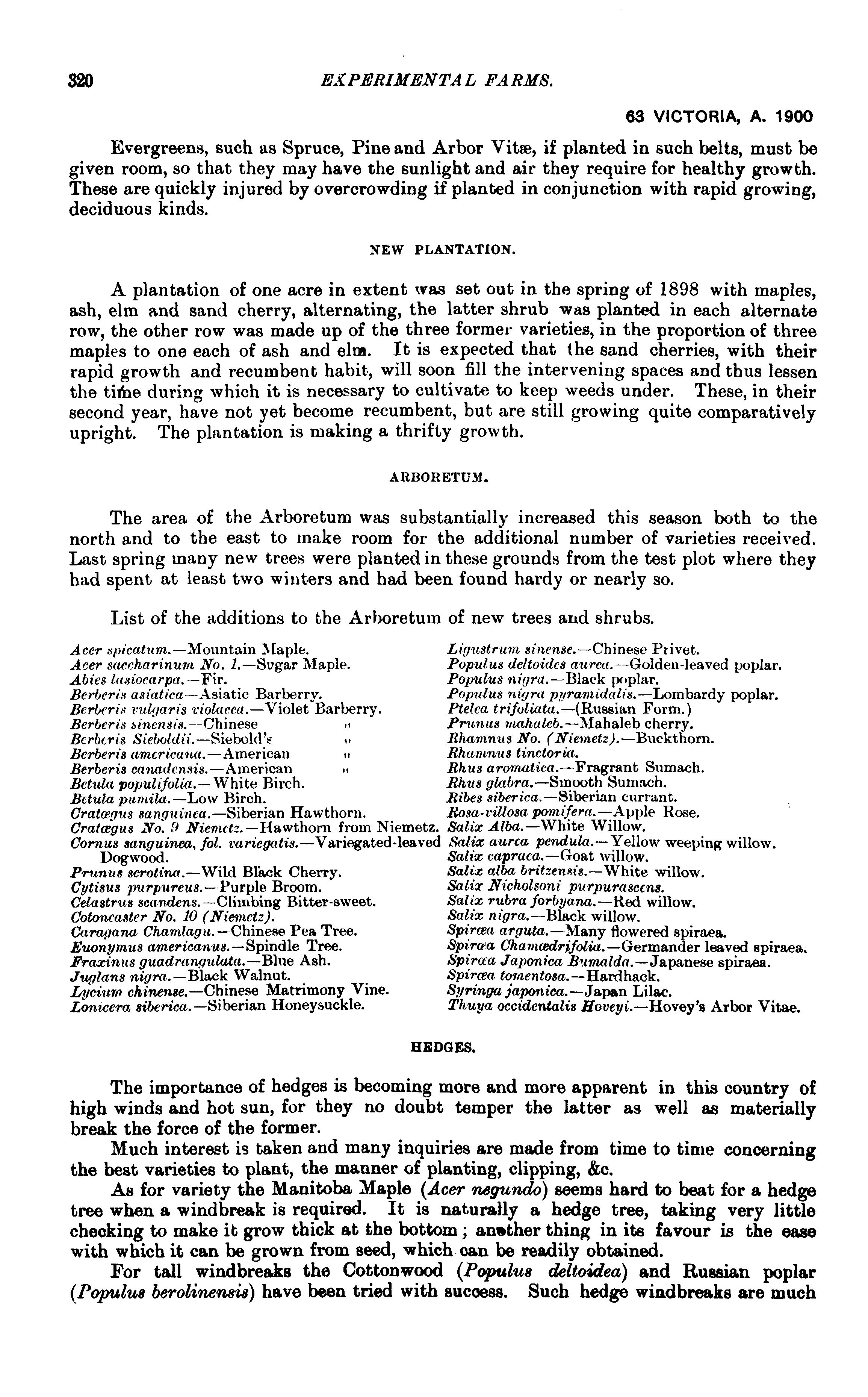 320 EXPERIMENTAL FARMS.

63 VICTORIA, A. 1900

Evergreens, such as Spruce, Pine and Arbor Vitæ, if planted in such belts, must be given room, so that they may have the sunlight and air they require for healthy growth. These are quickly injured by overcrowding if planted in conjunction with rapid growing, deciduous kinds.

NEW PLANTATION.

A plantation of one acre in extent was set out in the spring of 1898 with maples, ash, elm and sand cherry, alternating, the latter shrub was planted in each alternate row, the other row was made up of the three former varieties, in the proportion of three maples to one each of ash and elm. It is expected that the sand cherries, with their rapid growth and recumbent habit, will soon fill the intervening spaces and thus lessen the time during which it is necessary to cultivate to keep weeds under. These, in their second year, have not yet become recumbent, but are still growing quite comparatively upright. The plantation is making a thrifty growth.

ARBORETUM.

The area of the Arboretum was substantially increased this season both to the north and to the east to make room for the additional number of varieties received. Last spring many new trees were planted in these grounds from the test plot where they had spent at least two winters and had been found hardy or nearly so.

List of the additions to the Arboretum of new trees and shrubs.

Acer spicatum.—Mountain Maple.
Acer saccharinum No. 1.—Sugar Maple.
Abies lasiocarpa.—Fir.
Berberis asiatica—Asiatic Barberry.
Berberis vulgaris violacea.—Violet Barberry.
Berberis sinensis.—Chinese "
Berberis Sieboldii.—Siebold's "
Berberis americana.—American "
Berberis canadensis.—American "
Betula populifolia.—White Birch.
Betula pumila.—Low Birch.
Cratægus sanguinea.—Siberian Hawthorn.
Cratægus No. 9 Niemetz.—Hawthorn from Niemetz.
Cornus sanguinea, fol. variegatis.—Variegated-leaved Dogwood.
Prunus serotina.—Wild Black Cherry.
Cytisus purpureus.—Purple Broom.
Celastrus scandens.—Climbing Bitter-sweet.
Cotoneaster No. 10 (Niemetz).
Caragana Chamlagu.—Chinese Pea Tree.
Euonymus americanus.—Spindle Tree.
Fraxinus guadrangulata.—Blue Ash.
Juglans nigra.—Black Walnut.
Lycium chinense.—Chinese Matrimony Vine.
Lonicera siberica.—Siberian Honeysuckle.
Ligustrum sinense.—Chinese Privet.
Populus deltoides aurea.—Golden-leaved poplar.
Populus nigra.—Black poplar.
Populus nigra pyramidalis.—Lombardy poplar.
Ptelea trifoliata.—(Russian Form.)
Prunus mahaleb.—Mahaleb cherry.
Rhamnus No. (Niemetz).—Buckthorn.
Rhamnus tinctoria.
Rhus aromatica.—Fragrant Sumach.
Rhus glabra.—Smooth Sumach.
Ribes siberica.—Siberian currant.
Rosa-villosa pomifera.—Apple Rose.
Salix Alba.—White Willow.
Salix aurea pendula.—Yellow weeping willow.
Salix capraea.—Goat willow.
Salix alba britzensis.—White willow.
Salix Nicholsoni purpurascens.
Salix rubra forbyana.—Red willow.
Salix nigra.—Black willow.
Spiræa arguta.—Many flowered spiraea.
Spiræa Chamædrifolia.—Germander leaved spiraea.
Spiræa Japonica Bumalda.—Japanese spiraea.
Spiræa tomentosa.—Hardhack.
Syringa japonica.—Japan Lilac.
Thuya occidentalis Hoveyi.—Hovey's Arbor Vitae.

HEDGES.

The importance of hedges is becoming more and more apparent in this country of high winds and hot sun, for they no doubt temper the latter as well as materially break the force of the former.

Much interest is taken and many inquiries are made from time to time concerning the best varieties to plant, the manner of planting, clipping, &c.

As for variety the Manitoba Maple (Acer negundo) seems hard to beat for a hedge tree when a windbreak is required. It is naturally a hedge tree, taking very little checking to make it grow thick at the bottom; another thing in its favour is the ease with which it can be grown from seed, which can be readily obtained.

For tall windbreaks the Cottonwood (Populus deltoidea) and Russian poplar (Populus berolinensis) have been tried with success. Such hedge windbreaks are much